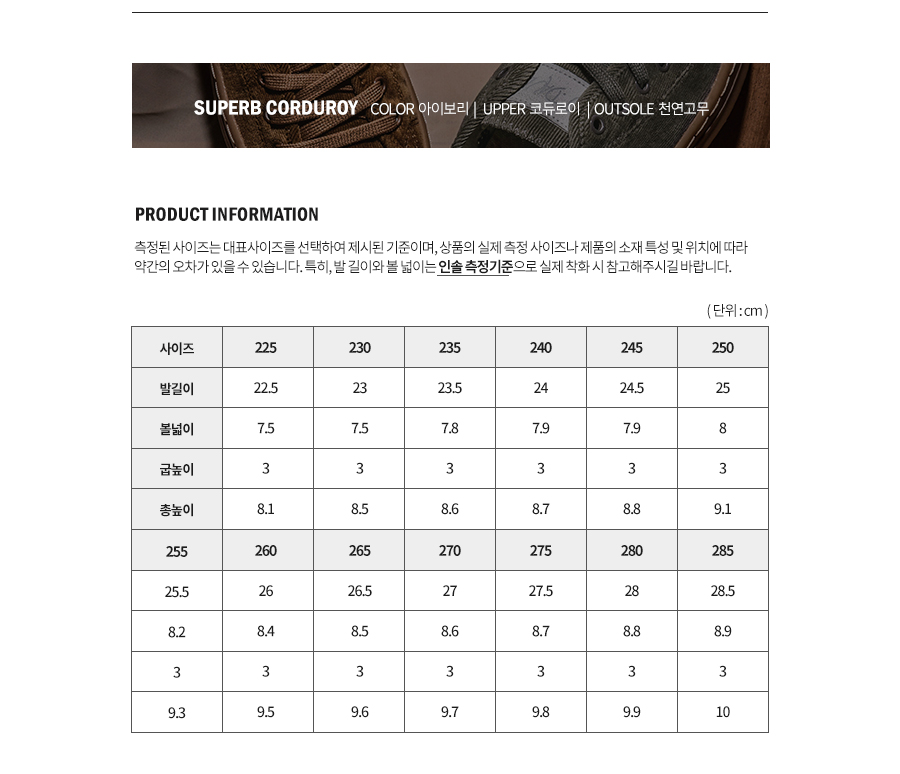 SUPERB CORDUROY COLOR 아이보리 | UPPER 코듀로이 | OUTSOLE 천연고무

PRODUCT INFORMATION

측정된 사이즈는 대표사이즈를 선택하여 제시된 기준이며, 상품의 실제 측정 사이즈나 제품의 소재 특성 및 위치에 따라 약간의 오차가 있을 수 있습니다. 특히, 발 길이와 볼 넓이는 인솔 측정기준으로 실제 착화 시 참고해주시길 바랍니다.

( 단위 : cm )

| 사이즈 | 225 | 230 | 235 | 240 | 245 | 250 |
|---|---|---|---|---|---|---|
| 발길이 | 22.5 | 23 | 23.5 | 24 | 24.5 | 25 |
| 볼넓이 | 7.5 | 7.5 | 7.8 | 7.9 | 7.9 | 8 |
| 굽높이 | 3 | 3 | 3 | 3 | 3 | 3 |
| 총높이 | 8.1 | 8.5 | 8.6 | 8.7 | 8.8 | 9.1 |
| 255 | 260 | 265 | 270 | 275 | 280 | 285 |
| 25.5 | 26 | 26.5 | 27 | 27.5 | 28 | 28.5 |
| 8.2 | 8.4 | 8.5 | 8.6 | 8.7 | 8.8 | 8.9 |
| 3 | 3 | 3 | 3 | 3 | 3 | 3 |
| 9.3 | 9.5 | 9.6 | 9.7 | 9.8 | 9.9 | 10 |